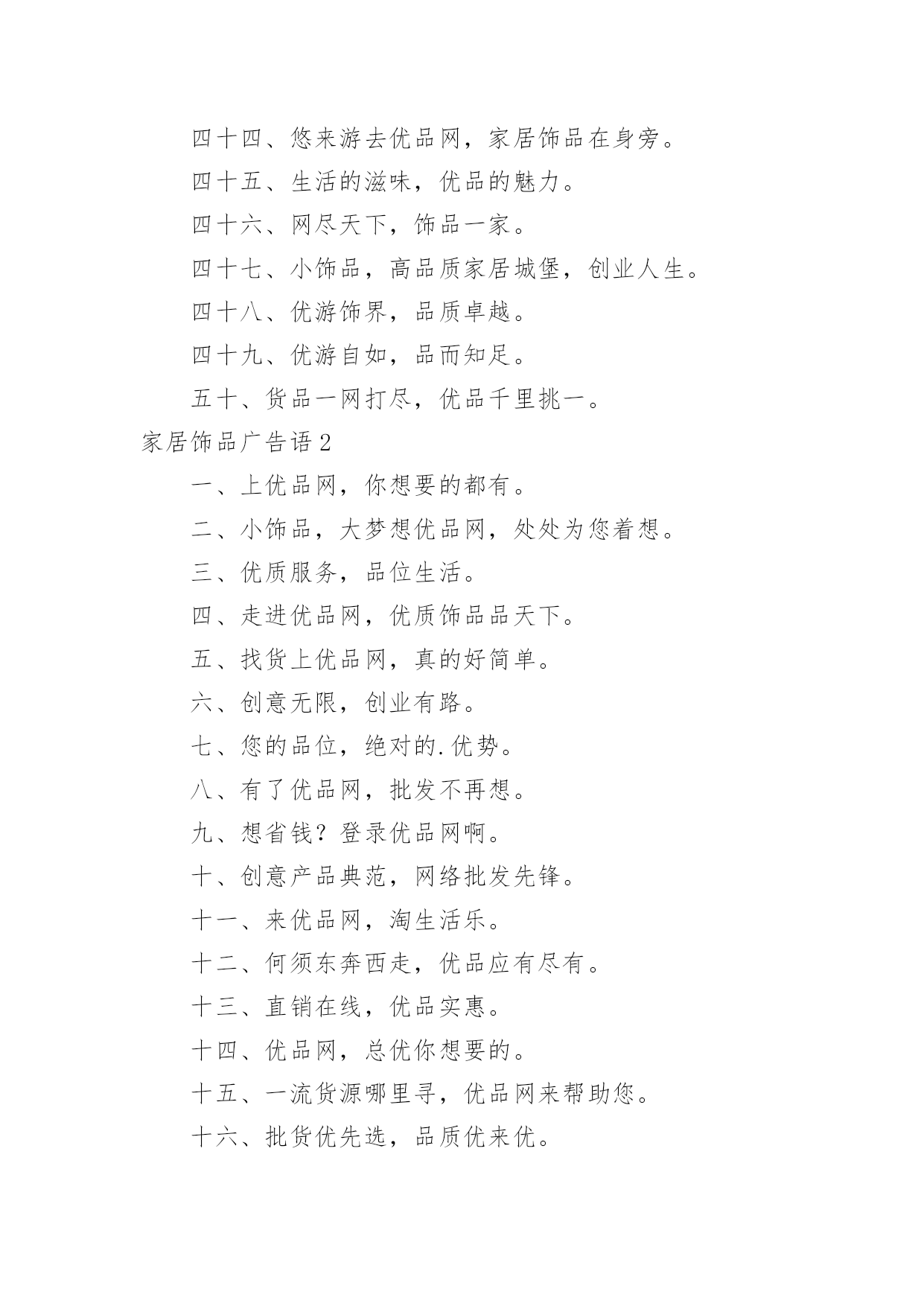 四十四、悠来游去优品网，家居饰品在身旁。

四十五、生活的滋味，优品的魅力。

四十六、网尽天下，饰品一家。

四十七、小饰品，高品质家居城堡，创业人生。

四十八、优游饰界，品质卓越。

四十九、优游自如，品而知足。

五十、货品一网打尽，优品千里挑一。

家居饰品广告语2

一、上优品网，你想要的都有。

二、小饰品，大梦想优品网，处处为您着想。

三、优质服务，品位生活。

四、走进优品网，优质饰品品天下。

五、找货上优品网，真的好简单。

六、创意无限，创业有路。

七、您的品位，绝对的.优势。

八、有了优品网，批发不再想。

九、想省钱？登录优品网啊。

十、创意产品典范，网络批发先锋。

十一、来优品网，淘生活乐。

十二、何须东奔西走，优品应有尽有。

十三、直销在线，优品实惠。

十四、优品网，总优你想要的。

十五、一流货源哪里寻，优品网来帮助您。

十六、批货优先选，品质优来优。